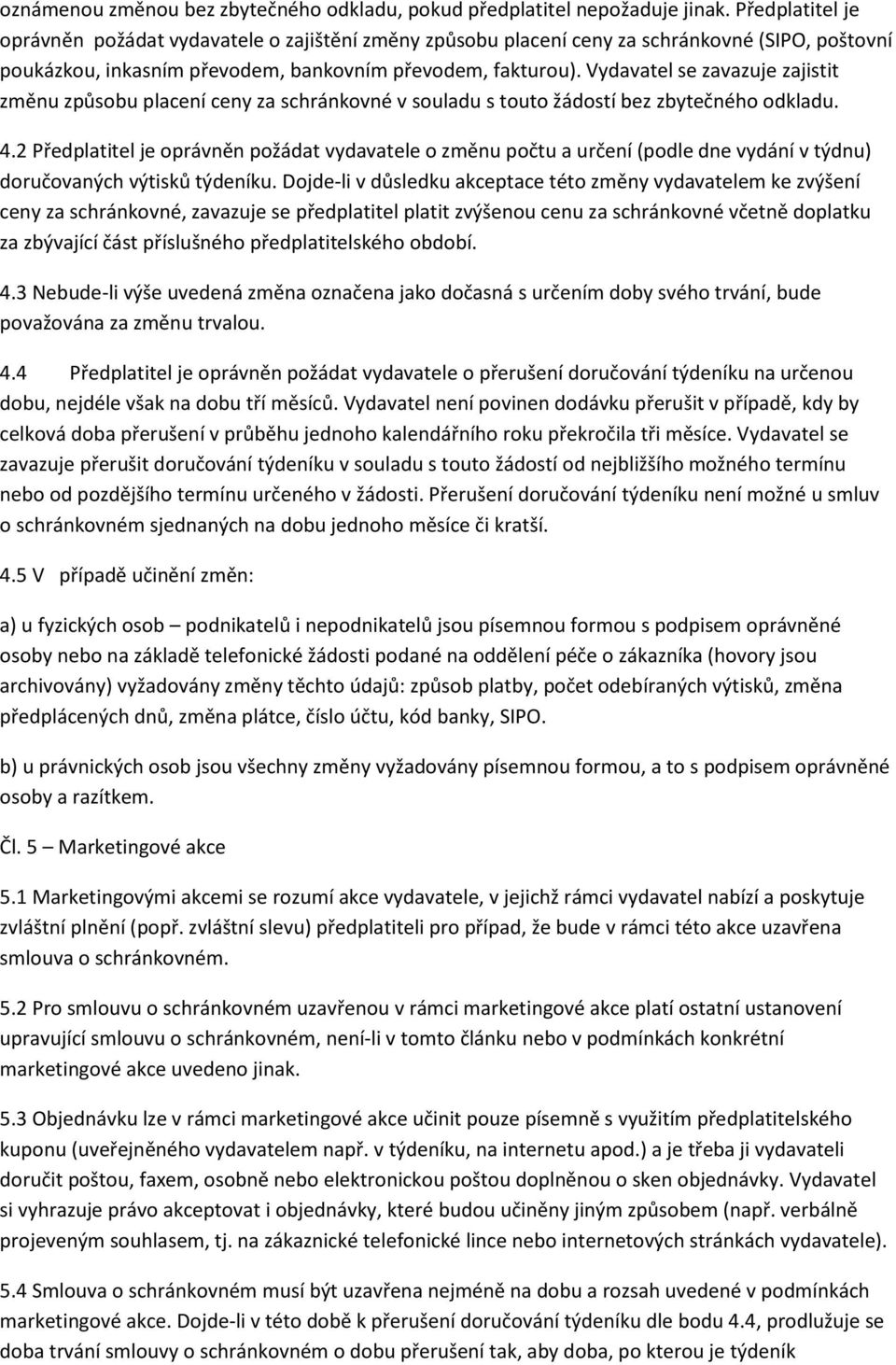 oznámenou změnou bez zbytečného odkladu, pokud předplatitel nepožaduje jinak. Předplatitel je oprávněn požádat vydavatele o zajištění změny způsobu placení ceny za schránkovné (SIPO, poštovní poukázkou, inkasním převodem, bankovním převodem, fakturou). Vydavatel se zavazuje zajistit změnu způsobu placení ceny za schránkovné v souladu s touto žádostí bez zbytečného odkladu.

4.2 Předplatitel je oprávněn požádat vydavatele o změnu počtu a určení (podle dne vydání v týdnu) doručovaných výtisků týdeníku. Dojde-li v důsledku akceptace této změny vydavatelem ke zvýšení ceny za schránkovné, zavazuje se předplatitel platit zvýšenou cenu za schránkovné včetně doplatku za zbývající část příslušného předplatitelského období.

4.3 Nebude-li výše uvedená změna označena jako dočasná s určením doby svého trvání, bude považována za změnu trvalou.

4.4 Předplatitel je oprávněn požádat vydavatele o přerušení doručování týdeníku na určenou dobu, nejdéle však na dobu tří měsíců. Vydavatel není povinen dodávku přerušit v případě, kdy by celková doba přerušení v průběhu jednoho kalendářního roku překročila tři měsíce. Vydavatel se zavazuje přerušit doručování týdeníku v souladu s touto žádostí od nejbližšího možného termínu nebo od pozdějšího termínu určeného v žádosti. Přerušení doručování týdeníku není možné u smluv o schránkovném sjednaných na dobu jednoho měsíce či kratší.

4.5 V případě učinění změn:

a) u fyzických osob – podnikatelů i nepodnikatelů jsou písemnou formou s podpisem oprávněné osoby nebo na základě telefonické žádosti podané na oddělení péče o zákazníka (hovory jsou archivovány) vyžadovány změny těchto údajů: způsob platby, počet odebíraných výtisků, změna předplácených dnů, změna plátce, číslo účtu, kód banky, SIPO.

b) u právnických osob jsou všechny změny vyžadovány písemnou formou, a to s podpisem oprávněné osoby a razítkem.

Čl. 5 – Marketingové akce

5.1 Marketingovými akcemi se rozumí akce vydavatele, v jejichž rámci vydavatel nabízí a poskytuje zvláštní plnění (popř. zvláštní slevu) předplatiteli pro případ, že bude v rámci této akce uzavřena smlouva o schránkovném.

5.2 Pro smlouvu o schránkovném uzavřenou v rámci marketingové akce platí ostatní ustanovení upravující smlouvu o schránkovném, není-li v tomto článku nebo v podmínkách konkrétní marketingové akce uvedeno jinak.

5.3 Objednávku lze v rámci marketingové akce učinit pouze písemně s využitím předplatitelského kuponu (uveřejněného vydavatelem např. v týdeníku, na internetu apod.) a je třeba ji vydavateli doručit poštou, faxem, osobně nebo elektronickou poštou doplněnou o sken objednávky. Vydavatel si vyhrazuje právo akceptovat i objednávky, které budou učiněny jiným způsobem (např. verbálně projeveným souhlasem, tj. na zákaznické telefonické lince nebo internetových stránkách vydavatele).

5.4 Smlouva o schránkovném musí být uzavřena nejméně na dobu a rozsah uvedené v podmínkách marketingové akce. Dojde-li v této době k přerušení doručování týdeníku dle bodu 4.4, prodlužuje se doba trvání smlouvy o schránkovném o dobu přerušení tak, aby doba, po kterou je týdeník